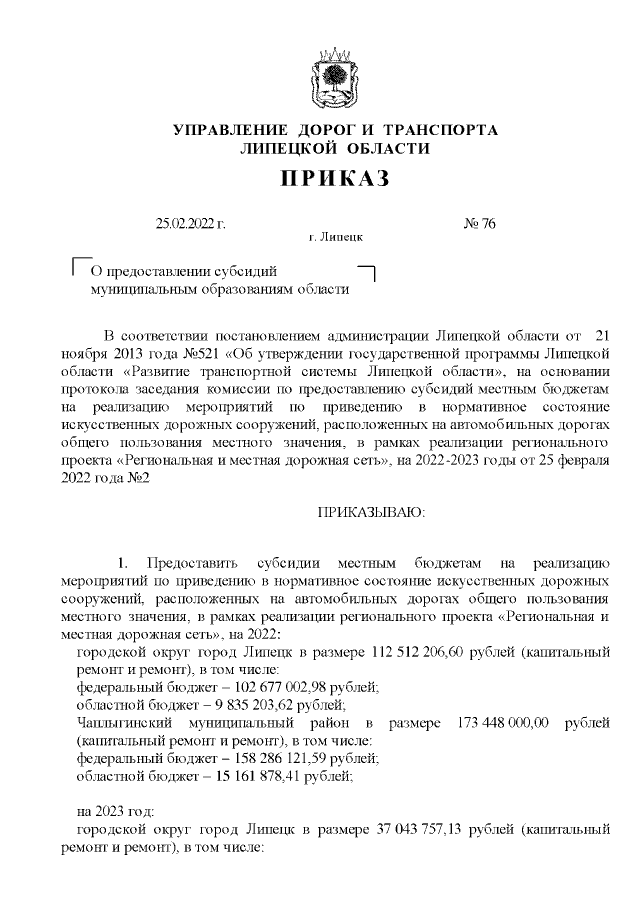 УПРАВЛЕНИЕ ДОРОГ И ТРАНСПОРТА
ЛИПЕЦКОЙ ОБЛАСТИ

ПРИКАЗ

25.02.2022 г. № 76
г. Липецк

О предоставлении субсидий муниципальным образованиям области

В соответствии постановлением администрации Липецкой области от 21 ноября 2013 года №521 «Об утверждении государственной программы Липецкой области «Развитие транспортной системы Липецкой области», на основании протокола заседания комиссии по предоставлению субсидий местным бюджетам на реализацию мероприятий по приведению в нормативное состояние искусственных дорожных сооружений, расположенных на автомобильных дорогах общего пользования местного значения, в рамках реализации регионального проекта «Региональная и местная дорожная сеть», на 2022-2023 годы от 25 февраля 2022 года №2

ПРИКАЗЫВАЮ:

1. Предоставить субсидии местным бюджетам на реализацию мероприятий по приведению в нормативное состояние искусственных дорожных сооружений, расположенных на автомобильных дорогах общего пользования местного значения, в рамках реализации регионального проекта «Региональная и местная дорожная сеть», на 2022:
городской округ город Липецк в размере 112 512 206,60 рублей (капитальный ремонт и ремонт), в том числе:
федеральный бюджет – 102 677 002,98 рублей;
областной бюджет – 9 835 203,62 рублей;
Чаплыгинский муниципальный район в размере 173 448 000,00 рублей (капитальный ремонт и ремонт), в том числе:
федеральный бюджет – 158 286 121,59 рублей;
областной бюджет – 15 161 878,41 рублей;

на 2023 год:
городской округ город Липецк в размере 37 043 757,13 рублей (капитальный ремонт и ремонт), в том числе: